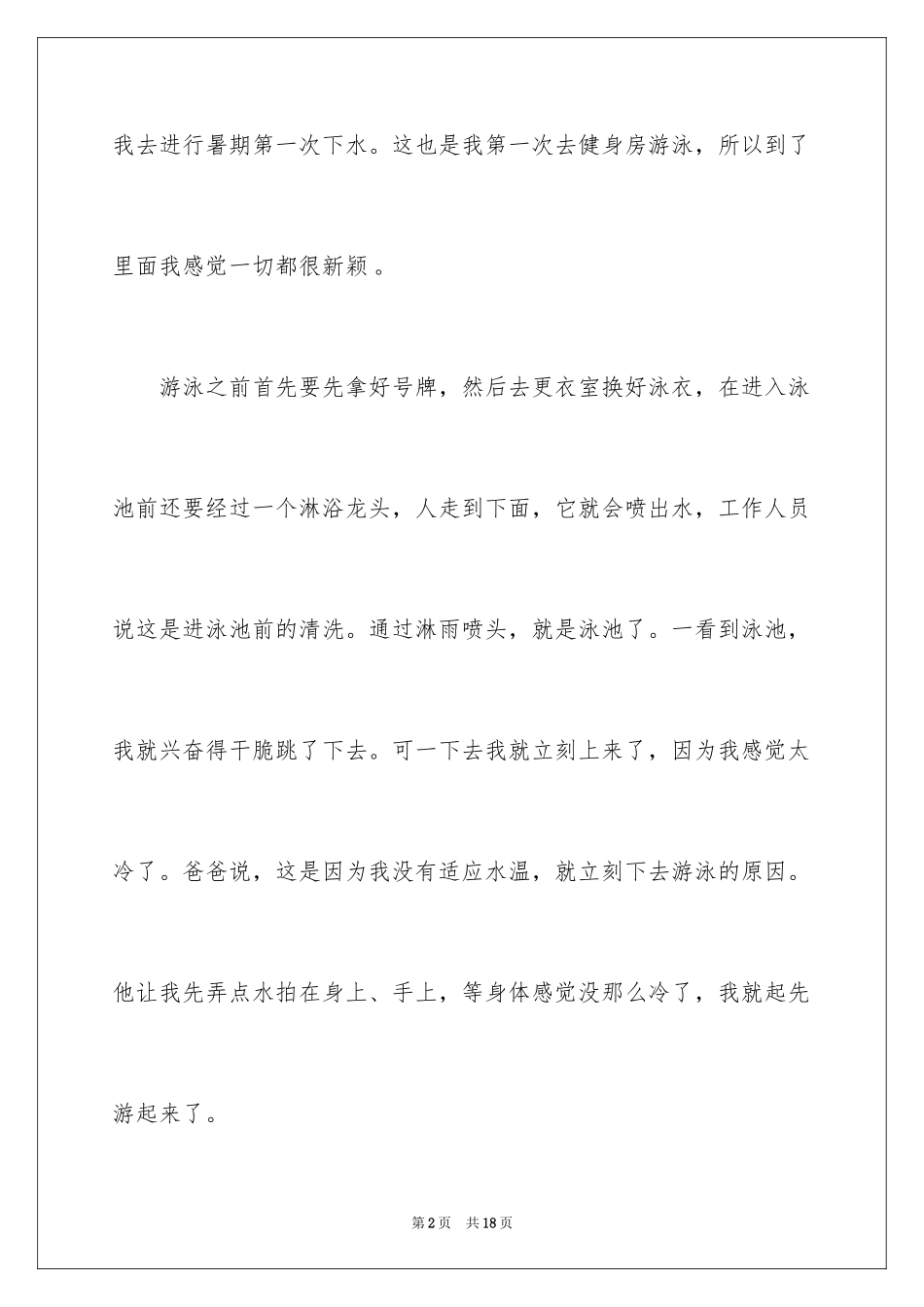 我去进行暑期第一次下水。这也是我第一次去健身房游泳，所以到了里面我感觉一切都很新颖。

游泳之前首先要先拿好号牌，然后去更衣室换好泳衣，在进入泳池前还要经过一个淋浴龙头，人走到下面，它就会喷出水，工作人员说这是进泳池前的清洗。通过淋雨喷头，就是泳池了。一看到泳池，我就兴奋得干脆跳了下去。可一下去我就立刻上来了，因为我感觉太冷了。爸爸说，这是因为我没有适应水温，就立刻下去游泳的原因。他让我先弄点水拍在身上、手上，等身体感觉没那么冷了，我就起先游起来了。

第2页 共18页